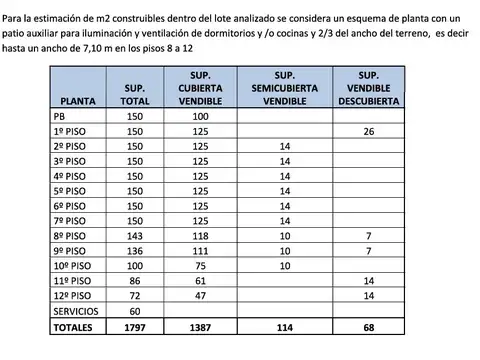 Para la estimación de m2 construibles dentro del lote analizado se considera un esquema de planta con un patio auxiliar para iluminación y ventilación de dormitorios y /o cocinas y 2/3 del ancho del terreno,  es decir hasta un ancho de 7,10 m en los pisos 8 a 12

| PLANTA | SUP. TOTAL | SUP. CUBIERTA VENDIBLE | SUP. SEMICUBIERTA VENDIBLE | SUP. VENDIBLE DESCUBIERTA |
|---|---|---|---|---|
| PB | 150 | 100 | | |
| 1º PISO | 150 | 125 | | 26 |
| 2º PISO | 150 | 125 | 14 | |
| 3º PISO | 150 | 125 | 14 | |
| 4º PISO | 150 | 125 | 14 | |
| 5º PISO | 150 | 125 | 14 | |
| 6º PISO | 150 | 125 | 14 | |
| 7º PISO | 150 | 125 | 14 | |
| 8º PISO | 143 | 118 | 10 | 7 |
| 9º PISO | 136 | 111 | 10 | 7 |
| 10º PISO | 100 | 75 | 10 | |
| 11º PISO | 86 | 61 | | 14 |
| 12º PISO | 72 | 47 | | 14 |
| SERVICIOS | 60 | | | |
| TOTALES | 1797 | 1387 | 114 | 68 |